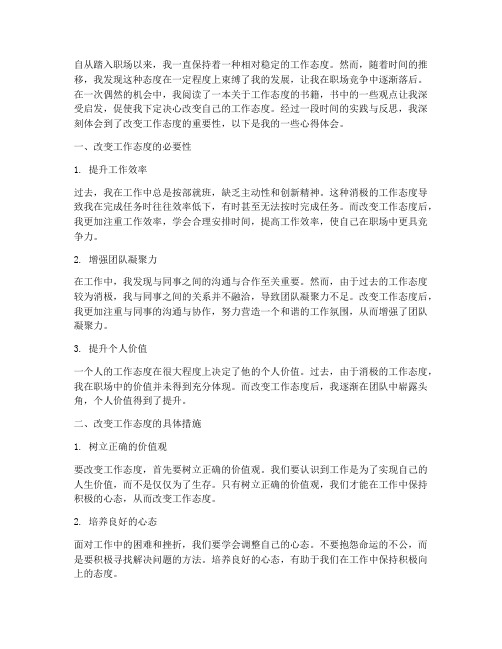 自从踏入职场以来，我一直保持着一种相对稳定的工作态度。然而，随着时间的推移，我发现这种态度在一定程度上束缚了我的发展，让我在职场竞争中逐渐落后。在一次偶然的机会中，我阅读了一本关于工作态度的书籍，书中的一些观点让我深受启发，促使我下定决心改变自己的工作态度。经过一段时间的实践与反思，我深刻体会到了改变工作态度的重要性，以下是我的一些心得体会。

一、改变工作态度的必要性

1. 提升工作效率

过去，我在工作中总是按部就班，缺乏主动性和创新精神。这种消极的工作态度导致我在完成任务时往往效率低下，有时甚至无法按时完成任务。而改变工作态度后，我更加注重工作效率，学会合理安排时间，提高工作效率，使自己在职场中更具竞争力。

2. 增强团队凝聚力

在工作中，我发现与同事之间的沟通与合作至关重要。然而，由于过去的工作态度较为消极，我与同事之间的关系并不融洽，导致团队凝聚力不足。改变工作态度后，我更加注重与同事的沟通与协作，努力营造一个和谐的工作氛围，从而增强了团队凝聚力。

3. 提升个人价值

一个人的工作态度在很大程度上决定了他的个人价值。过去，由于消极的工作态度，我在职场中的价值并未得到充分体现。而改变工作态度后，我逐渐在团队中崭露头角，个人价值得到了提升。

二、改变工作态度的具体措施

1. 树立正确的价值观

要改变工作态度，首先要树立正确的价值观。我们要认识到工作是为了实现自己的人生价值，而不是仅仅为了生存。只有树立正确的价值观，我们才能在工作中保持积极的心态，从而改变工作态度。

2. 培养良好的心态

面对工作中的困难和挫折，我们要学会调整自己的心态。不要抱怨命运的不公，而是要积极寻找解决问题的方法。培养良好的心态，有助于我们在工作中保持积极向上的态度。